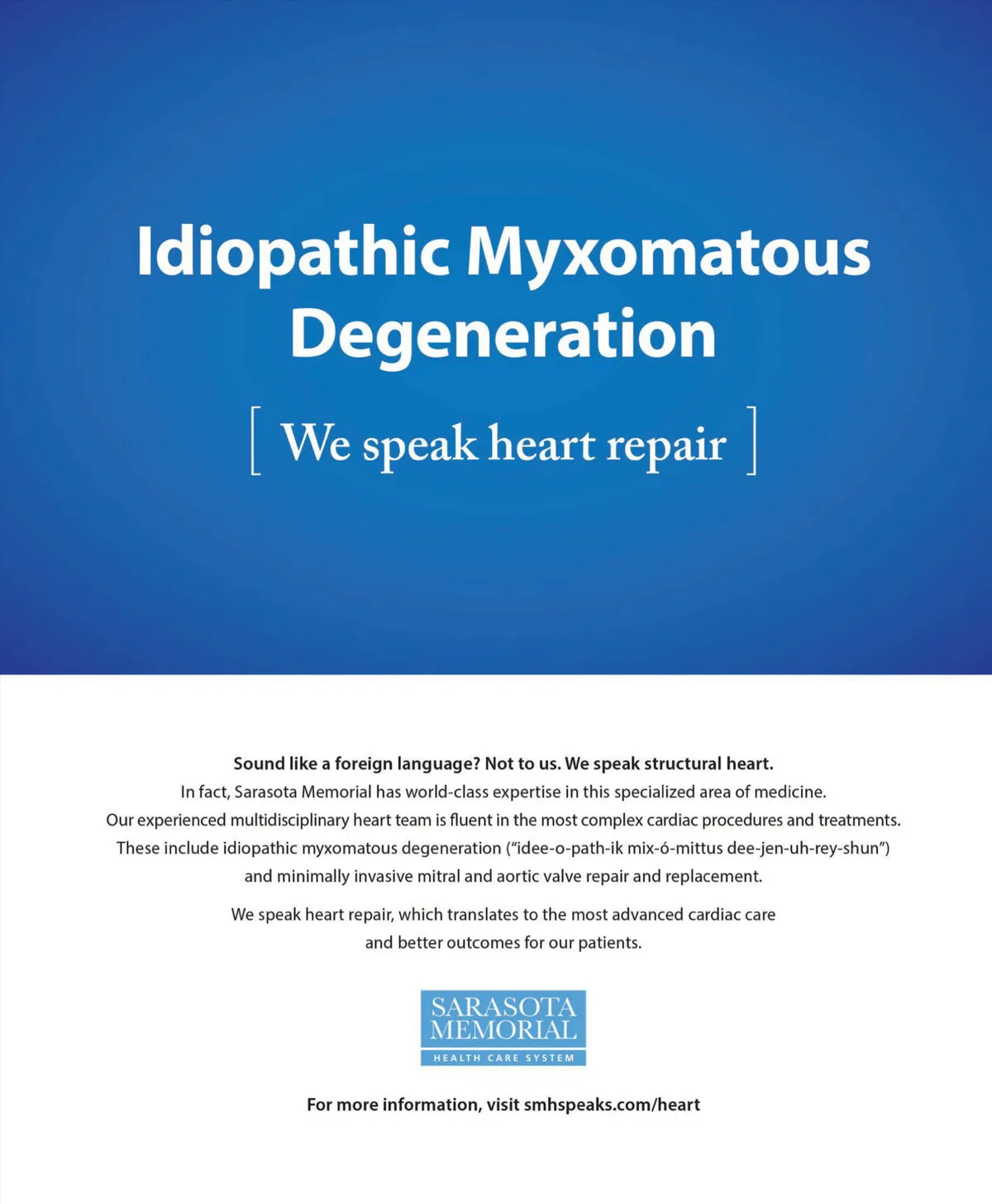 Idiopathic Myxomatous Degeneration

[ We speak heart repair ]

Sound like a foreign language? Not to us. We speak structural heart.
In fact, Sarasota Memorial has world-class expertise in this specialized area of medicine. Our experienced multidisciplinary heart team is fluent in the most complex cardiac procedures and treatments. These include idiopathic myxomatous degeneration ("idee-o-path-ik mix-ó-mittus dee-jen-uh-rey-shun") and minimally invasive mitral and aortic valve repair and replacement.

We speak heart repair, which translates to the most advanced cardiac care and better outcomes for our patients.

SARASOTA MEMORIAL
HEALTH CARE SYSTEM

For more information, visit smhspeaks.com/heart